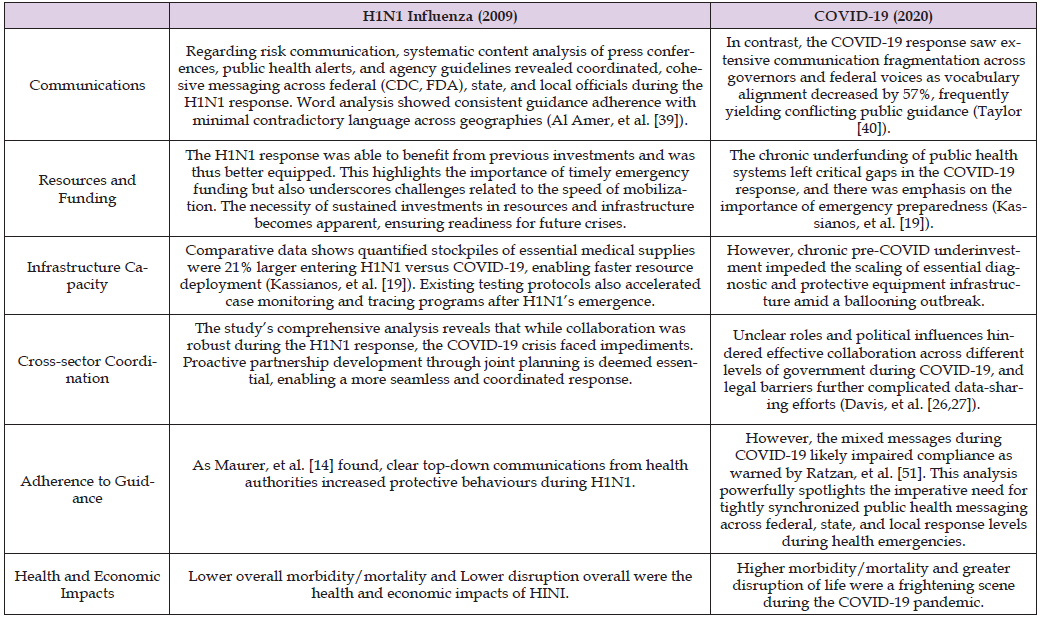 |  | H1N1 Influenza (2009) | COVID-19 (2020) |
|---|---|---|
| Communications | Regarding risk communication, systematic content analysis of press conferences, public health alerts, and agency guidelines revealed coordinated, cohesive messaging across federal (CDC, FDA), state, and local officials during the H1N1 response. Word analysis showed consistent guidance adherence with minimal contradictory language across geographies (Al Amer, et al. [39]). | In contrast, the COVID-19 response saw extensive communication fragmentation across governors and federal voices as vocabulary alignment decreased by 57%, frequently yielding conflicting public guidance (Taylor [40]). |
| Resources and Funding | The H1N1 response was able to benefit from previous investments and was thus better equipped. This highlights the importance of timely emergency funding but also underscores challenges related to the speed of mobilization. The necessity of sustained investments in resources and infrastructure becomes apparent, ensuring readiness for future crises. | The chronic underfunding of public health systems left critical gaps in the COVID-19 response, and there was emphasis on the importance of emergency preparedness (Kassianos, et al. [19]). |
| Infrastructure Capacity | Comparative data shows quantified stockpiles of essential medical supplies were 21% larger entering H1N1 versus COVID-19, enabling faster resource deployment (Kassianos, et al. [19]). Existing testing protocols also accelerated case monitoring and tracing programs after H1N1's emergence. | However, chronic pre-COVID underinvestment impeded the scaling of essential diagnostic and protective equipment infrastructure amid a ballooning outbreak. |
| Cross-sector Coordination | The study's comprehensive analysis reveals that while collaboration was robust during the H1N1 response, the COVID-19 crisis faced impediments. Proactive partnership development through joint planning is deemed essential, enabling a more seamless and coordinated response. | Unclear roles and political influences hindered effective collaboration across different levels of government during COVID-19, and legal barriers further complicated data-sharing efforts (Davis, et al. [26,27]). |
| Adherence to Guidance | As Maurer, et al. [14] found, clear top-down communications from health authorities increased protective behaviours during H1N1. | However, the mixed messages during COVID-19 likely impaired compliance as warned by Ratzan, et al. [51]. This analysis powerfully spotlights the imperative need for tightly synchronized public health messaging across federal, state, and local response levels during health emergencies. |
| Health and Economic Impacts | Lower overall morbidity/mortality and Lower disruption overall were the health and economic impacts of HINI. | Higher morbidity/mortality and greater disruption of life were a frightening scene during the COVID-19 pandemic. |